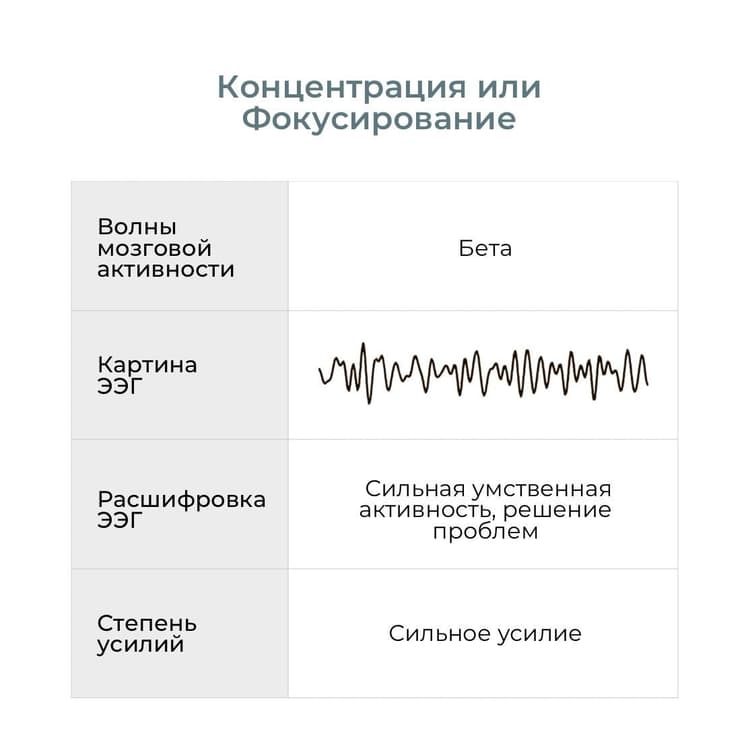 Концентрация или Фокусирование

| | |
|---|---|
| Волны мозговой активности | Бета |
| Картина ЭЭГ | |
| Расшифровка ЭЭГ | Сильная умственная активность, решение проблем |
| Степень усилий | Сильное усилие |